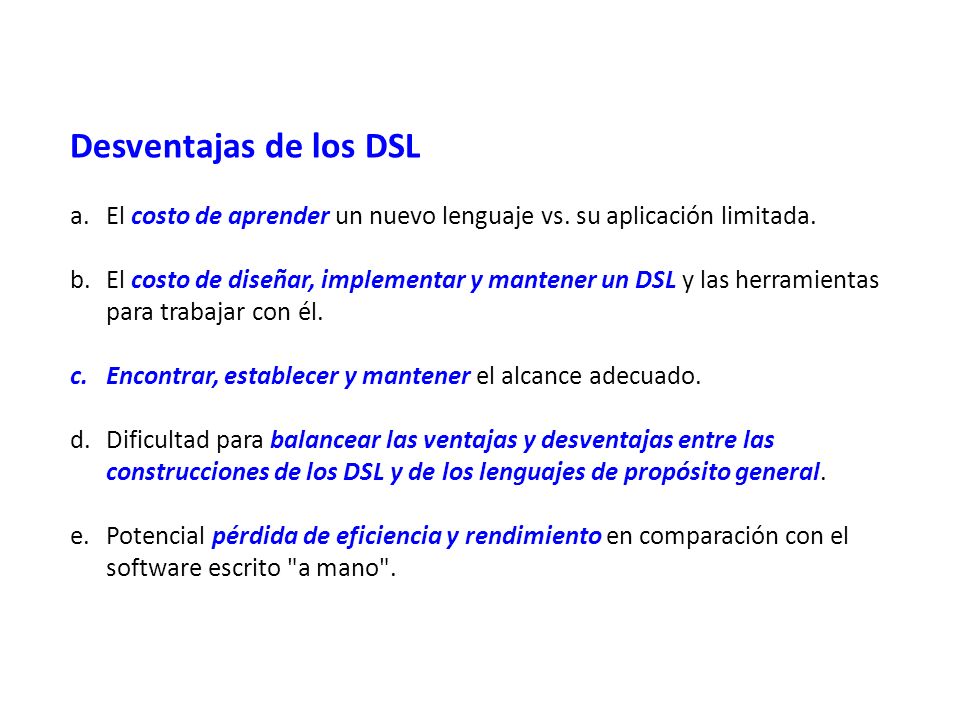 Desventajas de los DSL

a. El costo de aprender un nuevo lenguaje vs. su aplicación limitada.

b. El costo de diseñar, implementar y mantener un DSL y las herramientas para trabajar con él.

c. Encontrar, establecer y mantener el alcance adecuado.

d. Dificultad para balancear las ventajas y desventajas entre las construcciones de los DSL y de los lenguajes de propósito general.

e. Potencial pérdida de eficiencia y rendimiento en comparación con el software escrito "a mano".